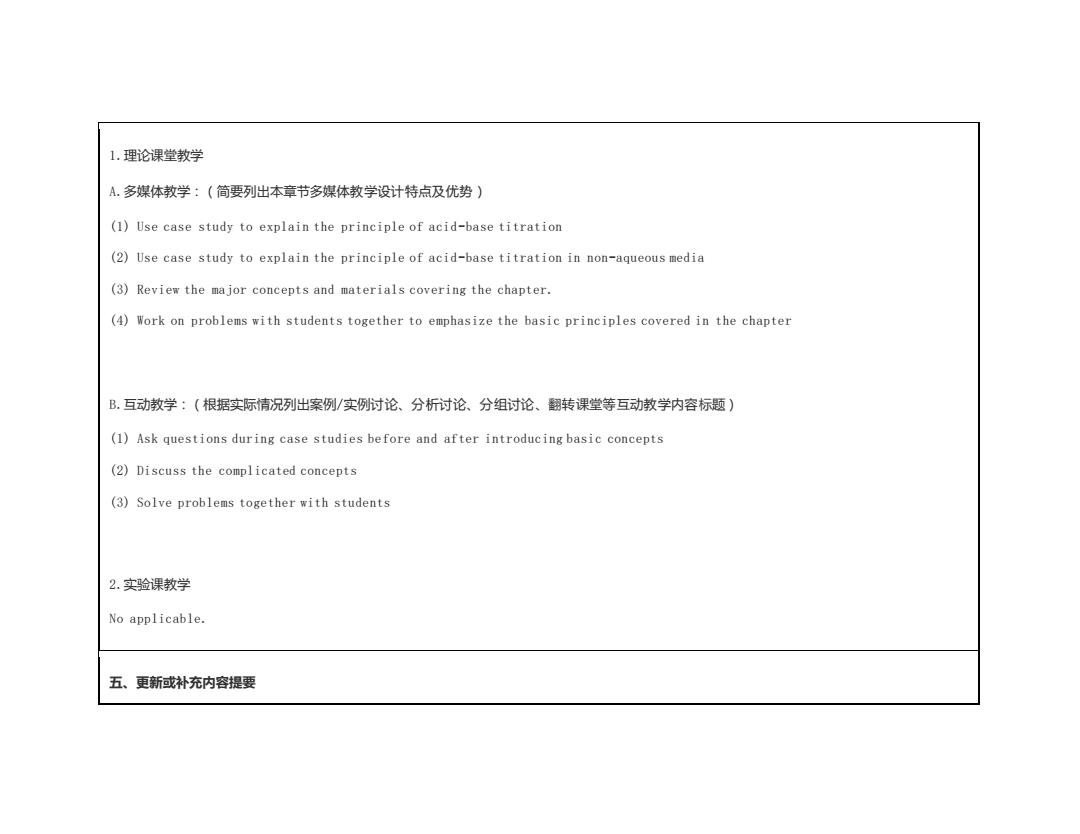 1.理论课堂教学

A.多媒体教学：（简要列出本章节多媒体教学设计特点及优势）

(1) Use case study to explain the principle of acid-base titration

(2) Use case study to explain the principle of acid-base titration in non-aqueous media

(3) Review the major concepts and materials covering the chapter.

(4) Work on problems with students together to emphasize the basic principles covered in the chapter

B.互动教学：（根据实际情况列出案例/实例讨论、分析讨论、分组讨论、翻转课堂等互动教学内容标题）

(1) Ask questions during case studies before and after introducing basic concepts

(2) Discuss the complicated concepts

(3) Solve problems together with students

2.实验课教学

No applicable.

五、更新或补充内容提要